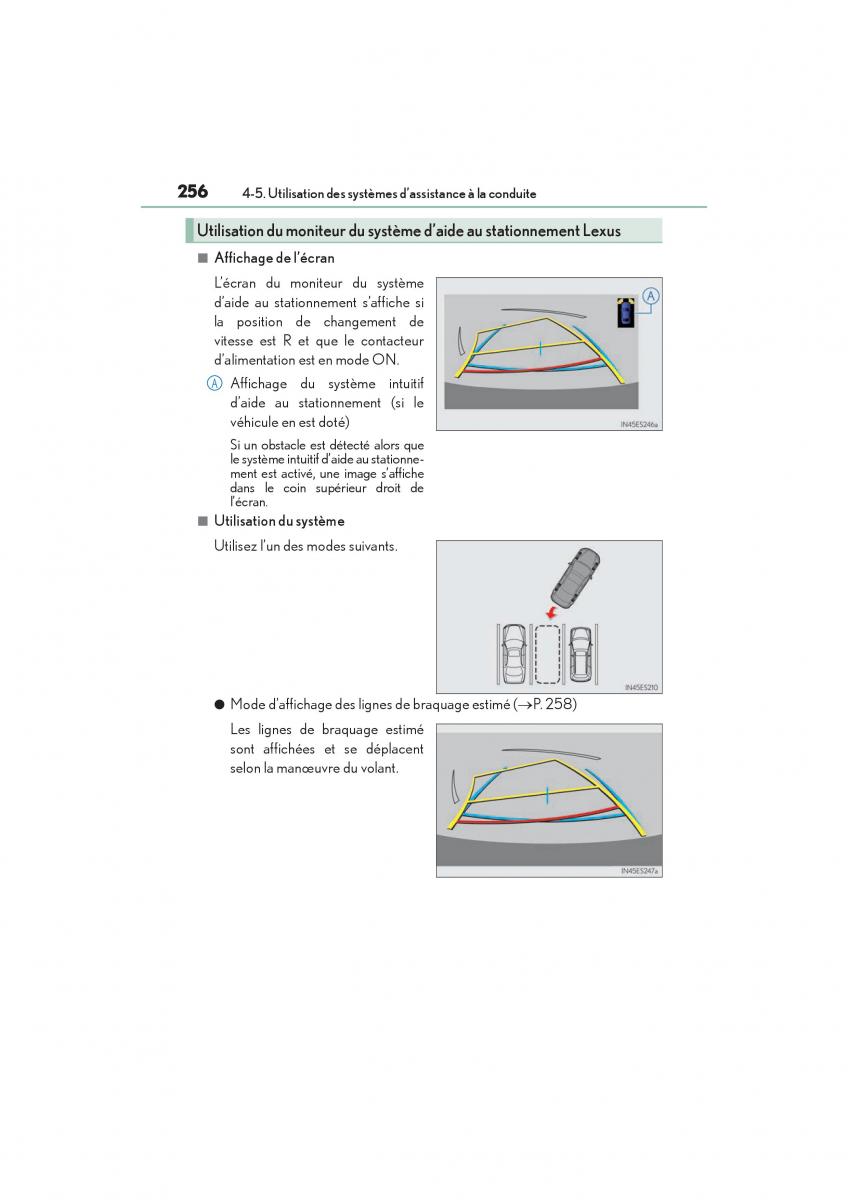 256 4-5. Utilisation des systèmes d'assistance à la conduite

Utilisation du moniteur du système d'aide au stationnement Lexus

■ Affichage de l'écran

L'écran du moniteur du système d'aide au stationnement s'affiche si la position de changement de vitesse est R et que le contacteur d'alimentation est en mode ON.

A Affichage du système intuitif d'aide au stationnement (si le véhicule en est doté)

Si un obstacle est détecté alors que le système intuitif d'aide au stationnement est activé, une image s'affiche dans le coin supérieur droit de l'écran.

A

IN45ES246a

■ Utilisation du système

Utilisez l'un des modes suivants.

IN45ES210

● Mode d'affichage des lignes de braquage estimé (→P. 258)

Les lignes de braquage estimé sont affichées et se déplacent selon la manœuvre du volant.

IN45ES247a